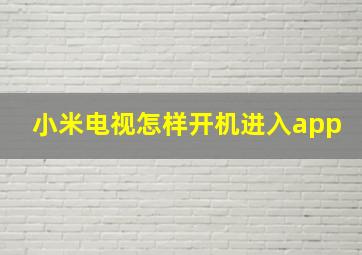 小米电视怎样开机进入app